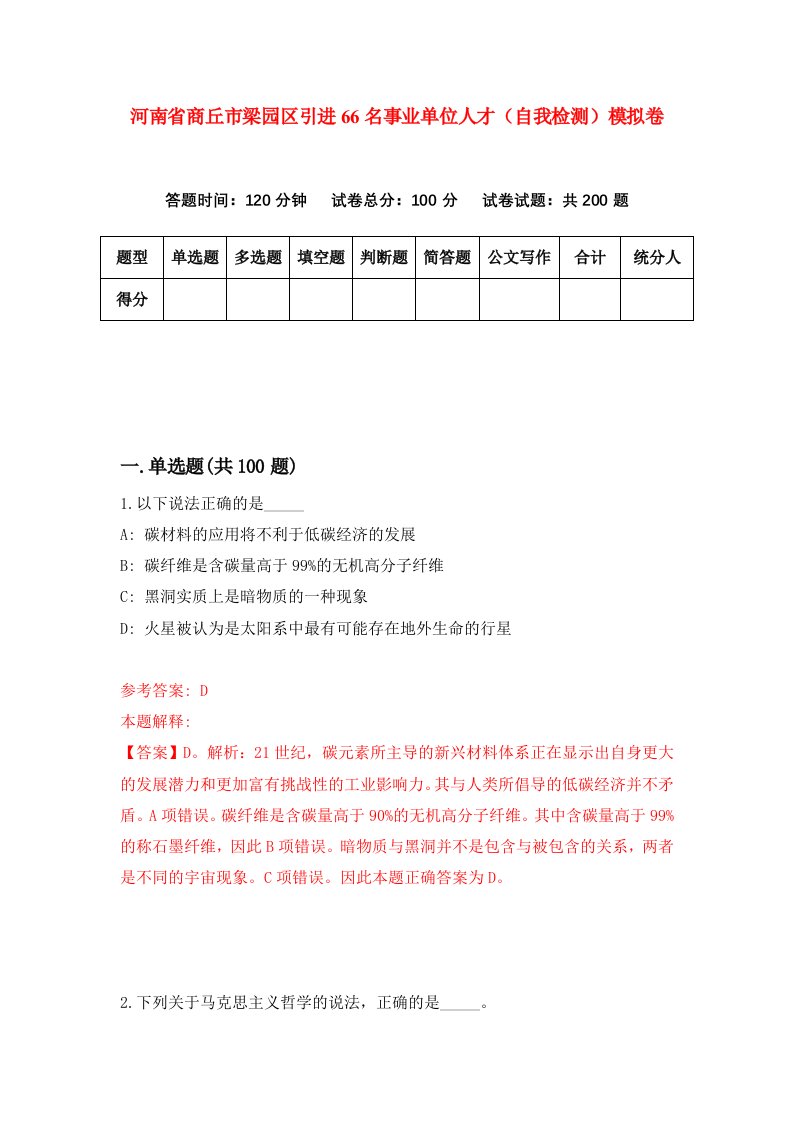 河南省商丘市梁园区引进66名事业单位人才（自我检测）模拟卷

答题时间：120分钟　试卷总分：100分　试卷试题：共200题

| 题型 | 单选题 | 多选题 | 填空题 | 判断题 | 简答题 | 公文写作 | 合计 | 统分人 |
|---|---|---|---|---|---|---|---|---|
| 得分 | | | | | | | | |

一.单选题(共100题)

1.以下说法正确的是_____

A: 碳材料的应用将不利于低碳经济的发展

B: 碳纤维是含碳量高于99%的无机高分子纤维

C: 黑洞实质上是暗物质的一种现象

D: 火星被认为是太阳系中最有可能存在地外生命的行星

参考答案: D

本题解释:

【答案】D。解析：21世纪，碳元素所主导的新兴材料体系正在显示出自身更大的发展潜力和更加富有挑战性的工业影响力。其与人类所倡导的低碳经济并不矛盾。A项错误。碳纤维是含碳量高于90%的无机高分子纤维。其中含碳量高于99%的称石墨纤维，因此B项错误。暗物质与黑洞并不是包含与被包含的关系，两者是不同的宇宙现象。C项错误。因此本题正确答案为D。

2.下列关于马克思主义哲学的说法，正确的是_____。